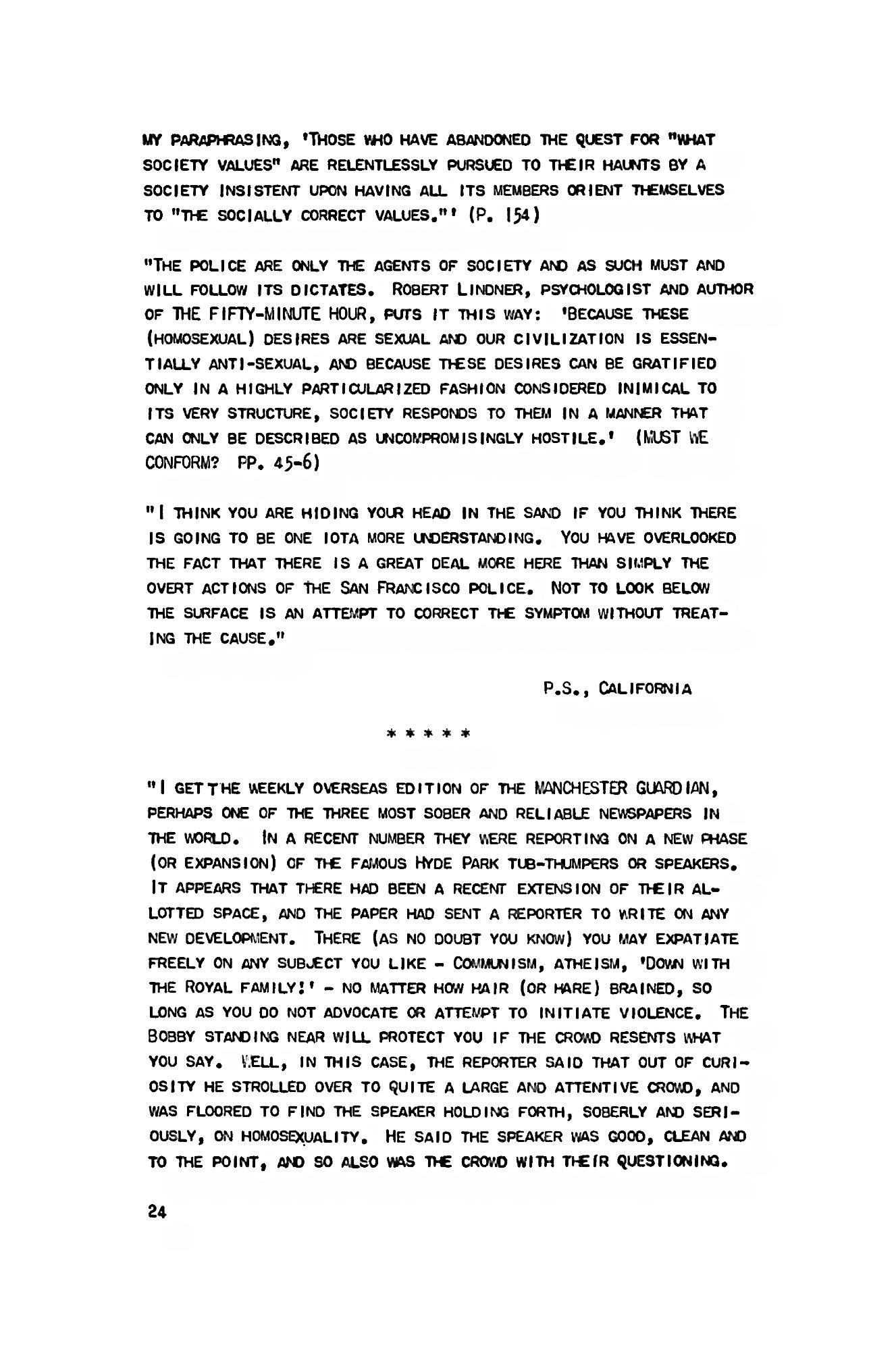 MY PARAPHRASING, 'THOSE WHO HAVE ABANDONED THE QUEST FOR "WHAT SOCIETY VALUES" ARE RELENTLESSLY PURSUED TO THEIR HAUNTS BY A SOCIETY INSISTENT UPON HAVING ALL ITS MEMBERS ORIENT THEMSELVES TO "THE SOCIALLY CORRECT VALUES."' (P. 154)

"THE POLICE ARE ONLY THE AGENTS OF SOCIETY AND AS SUCH MUST AND WILL FOLLOW ITS DICTATES. ROBERT LINDNER, PSYCHOLOGIST AND AUTHOR OF THE FIFTY-MINUTE HOUR, PUTS IT THIS WAY: 'BECAUSE THESE (HOMOSEXUAL) DESIRES ARE SEXUAL AND OUR CIVILIZATION IS ESSENTIALLY ANTI-SEXUAL, AND BECAUSE THESE DESIRES CAN BE GRATIFIED ONLY IN A HIGHLY PARTICULARIZED FASHION CONSIDERED INIMICAL TO ITS VERY STRUCTURE, SOCIETY RESPONDS TO THEM IN A MANNER THAT CAN ONLY BE DESCRIBED AS UNCOMPROMISINGLY HOSTILE.' (MUST WE CONFORM? PP. 45-6)

"I THINK YOU ARE HIDING YOUR HEAD IN THE SAND IF YOU THINK THERE IS GOING TO BE ONE IOTA MORE UNDERSTANDING. YOU HAVE OVERLOOKED THE FACT THAT THERE IS A GREAT DEAL MORE HERE THAN SIMPLY THE OVERT ACTIONS OF THE SAN FRANCISCO POLICE. NOT TO LOOK BELOW THE SURFACE IS AN ATTEMPT TO CORRECT THE SYMPTOM WITHOUT TREATING THE CAUSE."

P.S., CALIFORNIA

* * * * *

"I GET THE WEEKLY OVERSEAS EDITION OF THE MANCHESTER GUARDIAN, PERHAPS ONE OF THE THREE MOST SOBER AND RELIABLE NEWSPAPERS IN THE WORLD. IN A RECENT NUMBER THEY WERE REPORTING ON A NEW PHASE (OR EXPANSION) OF THE FAMOUS HYDE PARK TUB-THUMPERS OR SPEAKERS. IT APPEARS THAT THERE HAD BEEN A RECENT EXTENSION OF THEIR ALLOTTED SPACE, AND THE PAPER HAD SENT A REPORTER TO WRITE ON ANY NEW DEVELOPMENT. THERE (AS NO DOUBT YOU KNOW) YOU MAY EXPATIATE FREELY ON ANY SUBJECT YOU LIKE - COMMUNISM, ATHEISM, 'DOWN WITH THE ROYAL FAMILY!' - NO MATTER HOW HAIR (OR HARE) BRAINED, SO LONG AS YOU DO NOT ADVOCATE OR ATTEMPT TO INITIATE VIOLENCE. THE BOBBY STANDING NEAR WILL PROTECT YOU IF THE CROWD RESENTS WHAT YOU SAY. WELL, IN THIS CASE, THE REPORTER SAID THAT OUT OF CURIOSITY HE STROLLED OVER TO QUITE A LARGE AND ATTENTIVE CROWD, AND WAS FLOORED TO FIND THE SPEAKER HOLDING FORTH, SOBERLY AND SERIOUSLY, ON HOMOSEXUALITY. HE SAID THE SPEAKER WAS GOOD, CLEAN AND TO THE POINT, AND SO ALSO WAS THE CROWD WITH THEIR QUESTIONING.

24